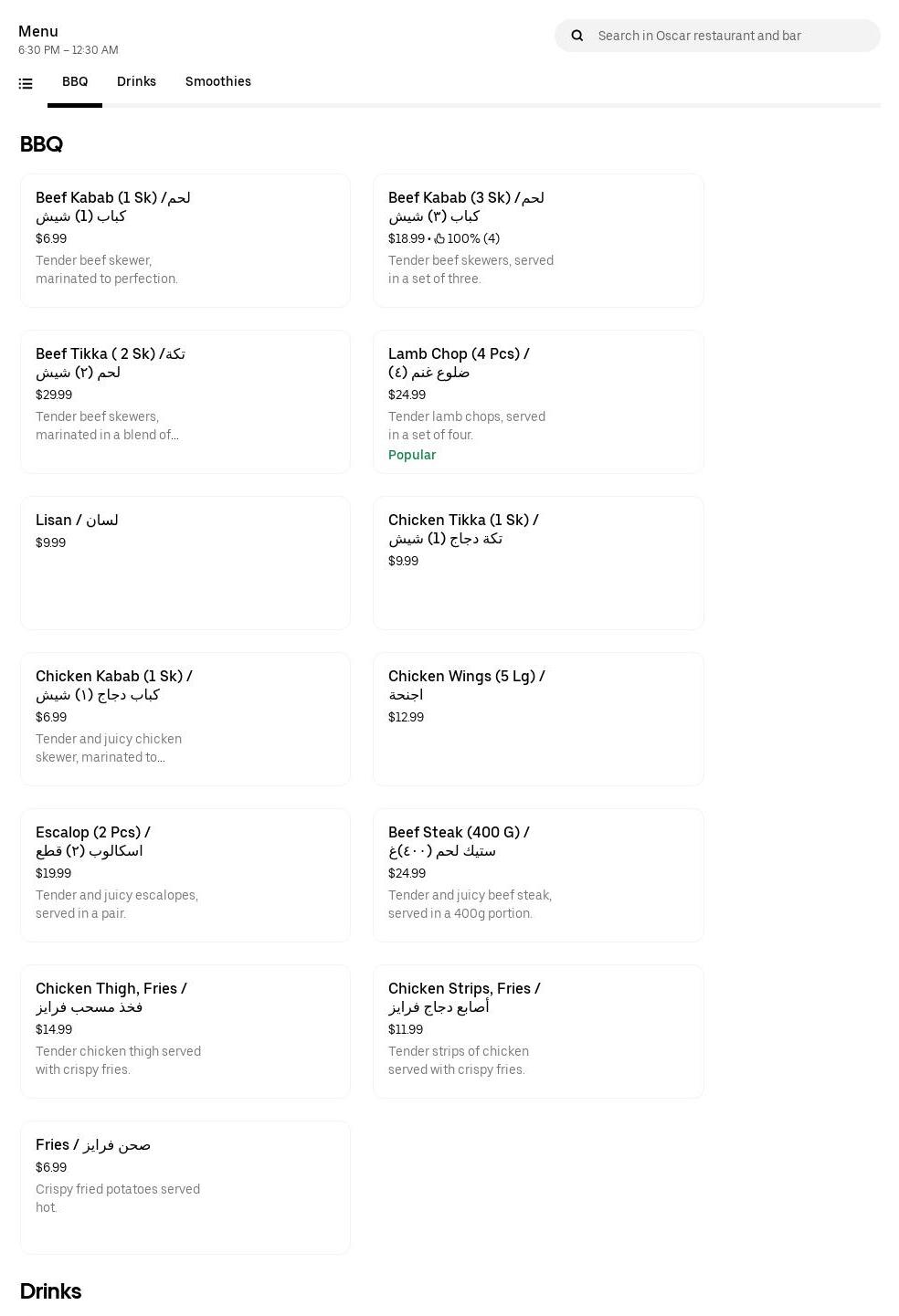 Menu
6:30 PM – 12:30 AM

Search in Oscar restaurant and bar

BBQ Drinks Smoothies

BBQ

Beef Kabab (1 Sk) / لحم كباب (1) شيش
$6.99
Tender beef skewer, marinated to perfection.

Beef Kabab (3 Sk) / لحم كباب (٣) شيش
$18.99 • 100% (4)
Tender beef skewers, served in a set of three.

Beef Tikka ( 2 Sk) / تكة لحم (٢) شيش
$29.99
Tender beef skewers, marinated in a blend of...

Lamb Chop (4 Pcs) / ضلوع غنم (٤)
$24.99
Tender lamb chops, served in a set of four.
Popular

Lisan / لسان
$9.99

Chicken Tikka (1 Sk) / تكة دجاج (1) شيش
$9.99

Chicken Kabab (1 Sk) / كباب دجاج (١) شيش
$6.99
Tender and juicy chicken skewer, marinated to...

Chicken Wings (5 Lg) / اجنحة
$12.99

Escalop (2 Pcs) / اسكالوب (٢) قطع
$19.99
Tender and juicy escalopes, served in a pair.

Beef Steak (400 G) / ستيك لحم (٤٠٠)غ
$24.99
Tender and juicy beef steak, served in a 400g portion.

Chicken Thigh, Fries / فخذ مسحب فرايز
$14.99
Tender chicken thigh served with crispy fries.

Chicken Strips, Fries / أصابع دجاج فرايز
$11.99
Tender strips of chicken served with crispy fries.

Fries / صحن فرايز
$6.99
Crispy fried potatoes served hot.

Drinks